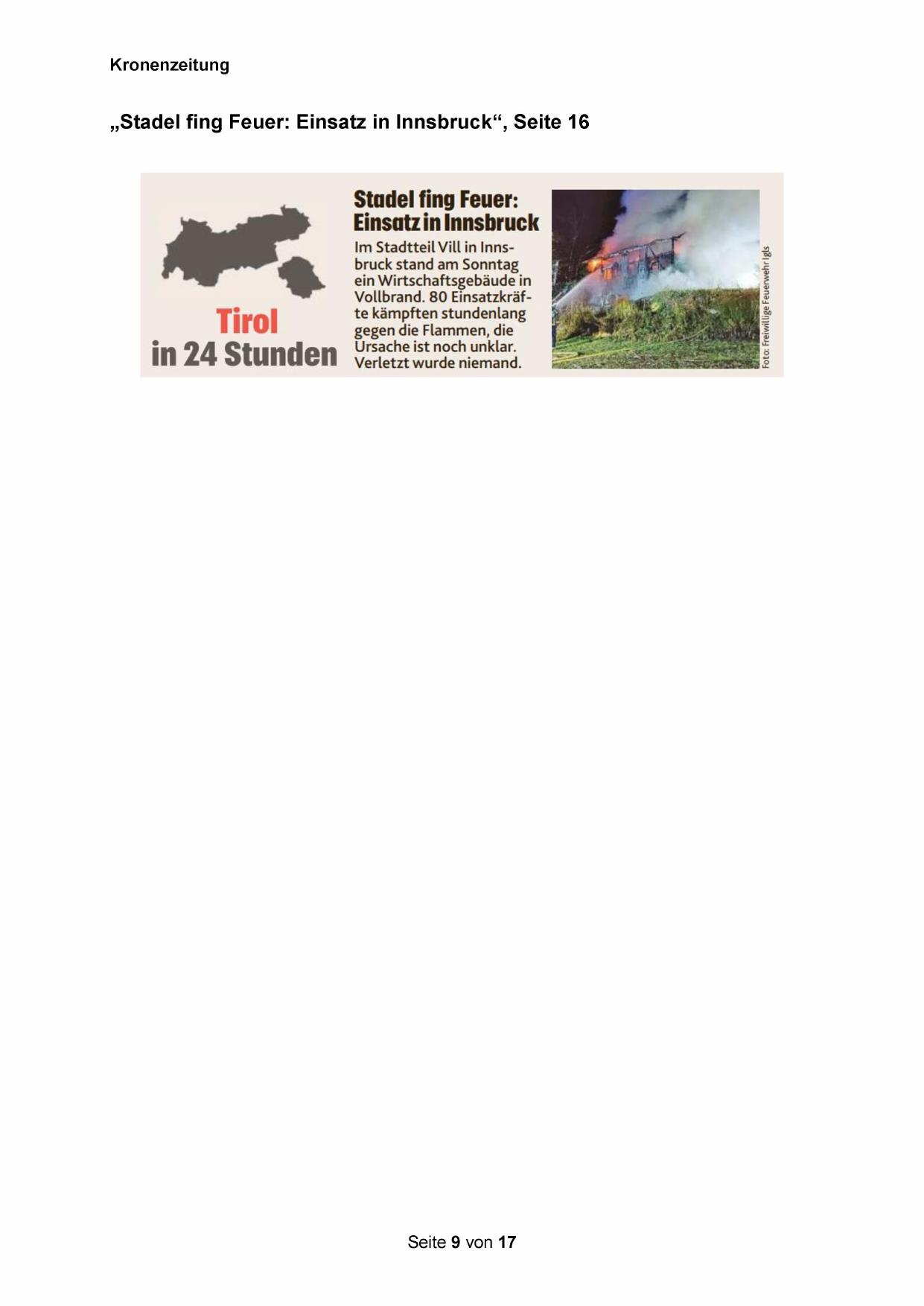 Kronenzeitung

„Stadel fing Feuer: Einsatz in Innsbruck“, Seite 16

Tirol
in 24 Stunden

Stadel fing Feuer:
Einsatz in Innsbruck

Im Stadtteil Vill in Innsbruck stand am Sonntag ein Wirtschaftsgebäude in Vollbrand. 80 Einsatzkräfte kämpften stundenlang gegen die Flammen, die Ursache ist noch unklar. Verletzt wurde niemand.

Foto: Freiwillige Feuerwehr Igls

Seite 9 von 17